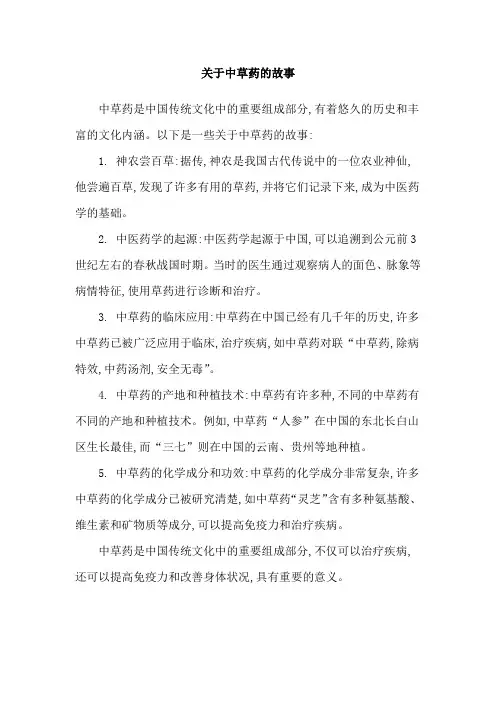 关于中草药的故事

中草药是中国传统文化中的重要组成部分,有着悠久的历史和丰富的文化内涵。以下是一些关于中草药的故事:

1. 神农尝百草:据传,神农是我国古代传说中的一位农业神仙,他尝遍百草,发现了许多有用的草药,并将它们记录下来,成为中医药学的基础。

2. 中医药学的起源:中医药学起源于中国,可以追溯到公元前3世纪左右的春秋战国时期。当时的医生通过观察病人的面色、脉象等病情特征,使用草药进行诊断和治疗。

3. 中草药的临床应用:中草药在中国已经有几千年的历史,许多中草药已被广泛应用于临床,治疗疾病,如中草药对联“中草药,除病特效,中药汤剂,安全无毒”。

4. 中草药的产地和种植技术:中草药有许多种,不同的中草药有不同的产地和种植技术。例如,中草药“人参”在中国的东北长白山区生长最佳,而“三七”则在中国的云南、贵州等地种植。

5. 中草药的化学成分和功效:中草药的化学成分非常复杂,许多中草药的化学成分已被研究清楚,如中草药“灵芝”含有多种氨基酸、维生素和矿物质等成分,可以提高免疫力和治疗疾病。

中草药是中国传统文化中的重要组成部分,不仅可以治疗疾病,还可以提高免疫力和改善身体状况,具有重要的意义。